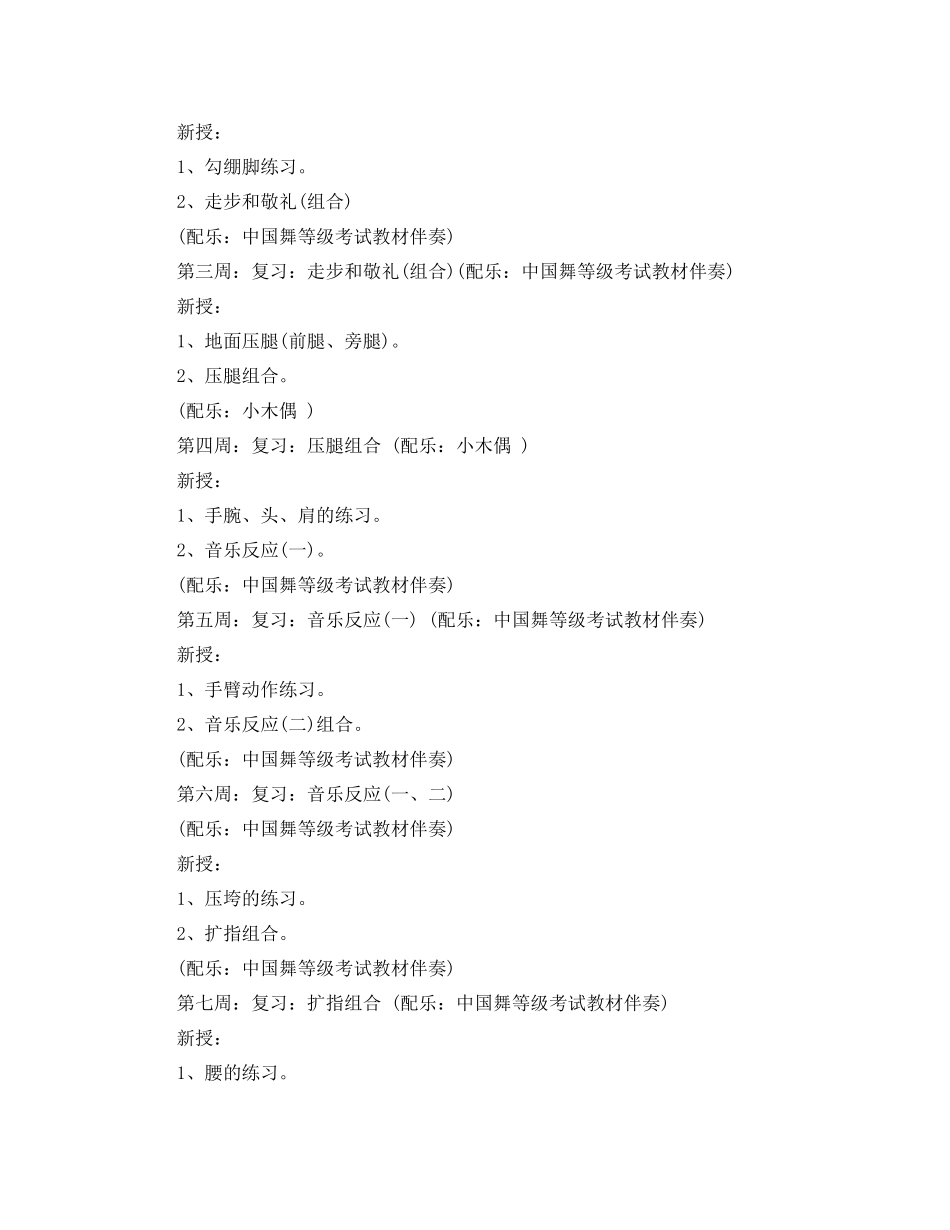 新授：

1、勾绷脚练习。

2、走步和敬礼(组合)

(配乐：中国舞等级考试教材伴奏)

第三周：复习：走步和敬礼(组合)(配乐：中国舞等级考试教材伴奏)

新授：

1、地面压腿(前腿、旁腿)。

2、压腿组合。

(配乐：小木偶 )

第四周：复习：压腿组合 (配乐：小木偶 )

新授：

1、手腕、头、肩的练习。

2、音乐反应(一)。

(配乐：中国舞等级考试教材伴奏)

第五周：复习：音乐反应(一) (配乐：中国舞等级考试教材伴奏)

新授：

1、手臂动作练习。

2、音乐反应(二)组合。

(配乐：中国舞等级考试教材伴奏)

第六周：复习：音乐反应(一、二)

(配乐：中国舞等级考试教材伴奏)

新授：

1、压垮的练习。

2、扩指组合。

(配乐：中国舞等级考试教材伴奏)

第七周：复习：扩指组合 (配乐：中国舞等级考试教材伴奏)

新授：

1、腰的练习。